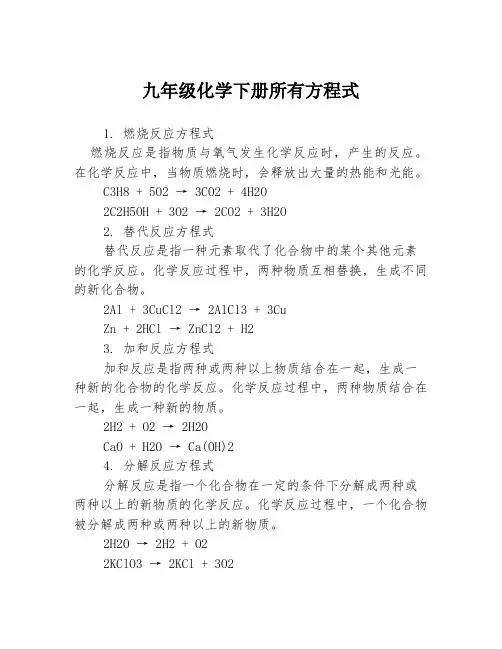 九年级化学下册所有方程式

1. 燃烧反应方程式

燃烧反应是指物质与氧气发生化学反应时，产生的反应。在化学反应中，当物质燃烧时，会释放出大量的热能和光能。

C3H8 + 5O2 → 3CO2 + 4H2O

2C2H5OH + 3O2 → 2CO2 + 3H2O

2. 替代反应方程式

替代反应是指一种元素取代了化合物中的某个其他元素的化学反应。化学反应过程中，两种物质互相替换，生成不同的新化合物。

2Al + 3CuCl2 → 2AlCl3 + 3Cu

Zn + 2HCl → ZnCl2 + H2

3. 加和反应方程式

加和反应是指两种或两种以上物质结合在一起，生成一种新的化合物的化学反应。化学反应过程中，两种物质结合在一起，生成一种新的物质。

2H2 + O2 → 2H2O

CaO + H2O → Ca(OH)2

4. 分解反应方程式

分解反应是指一个化合物在一定的条件下分解成两种或两种以上的新物质的化学反应。化学反应过程中，一个化合物被分解成两种或两种以上的新物质。

2H2O → 2H2 + O2

2KClO3 → 2KCl + 3O2